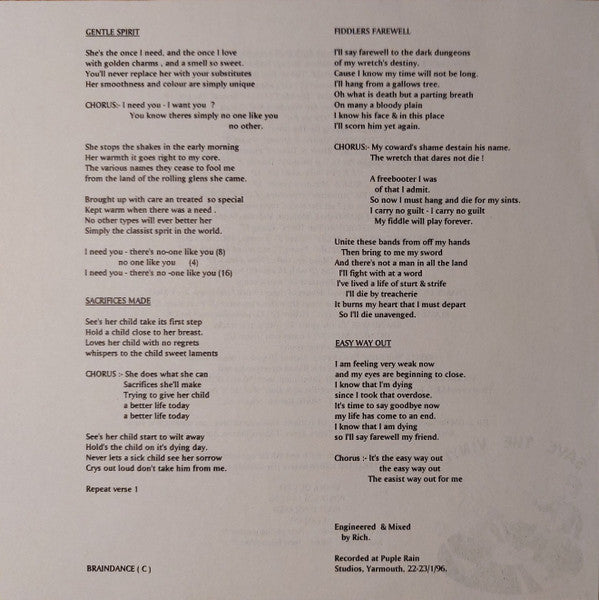 GENTLE SPIRIT

She's the once I need, and the once I love
with golden charms , and a smell so sweet.
You'll never replace her with your substitutes
Her smoothness and colour are simply unique

CHORUS:- I need you - I want you ?
You know theres simply no one like you
no other.

She stops the shakes in the early morning
Her warmth it goes right to my core.
The various names they cease to fool me
from the land of the rolling glens she came.

Brought up with care an treated so special
Kept warm when there was a need .
No other types will ever better her
Simply the classist sprit in the world.

I need you - there's no-one like you (8)
no one like you (4)
I need you - there's no -one like you (16)

SACRIFICES MADE

See's her child take its first step
Hold a child close to her breast.
Loves her child with no regrets
whispers to the child sweet laments

CHORUS :- She does what she can
Sacrifices she'll make
Trying to give her child
a better life today
a better life today

See's her child start to wilt away
Hold's the child on it's dying day.
Never lets a sick child see her sorrow
Crys out loud don't take him from me.

Repeat verse 1

BRAINDANCE ( C )

FIDDLERS FAREWELL

I'll say farewell to the dark dungeons
of my wretch's destiny.
Cause I know my time will not be long.
I'll hang from a gallows tree.
Oh what is death but a parting breath
On many a bloody plain
I know his face & in this place
I'll scorn him yet again.

CHORUS:- My coward's shame destain his name.
The wretch that dares not die !

A freebooter I was
of that I admit.
So now I must hang and die for my sints.
I carry no guilt - I carry no guilt
My fiddle will play forever.

Unite these bands from off my hands
Then bring to me my sword
And there's not a man in all the land
I'll fight with at a word
I've lived a life of sturt & strife
I'll die by treacherie
It burns my heart that I must depart
So I'll die unavenged.

EASY WAY OUT

I am feeling very weak now
and my eyes are beginning to close.
I know that I'm dying
since I took that overdose.
It's time to say goodbye now
my life has come to an end.
I know that I am dying
so I'll say farewell my friend.

Chorus :- It's the easy way out
the easy way out
The easist way out for me

Engineered & Mixed
by Rich.

Recorded at Puple Rain
Studios, Yarmouth. 22-23/1/96.